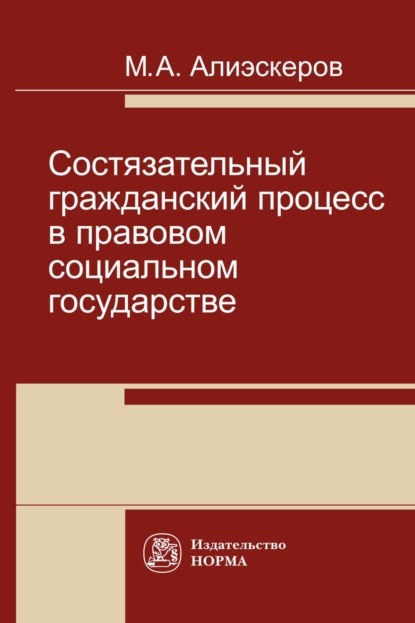 М.А. Алиэскеров

Состязательный гражданский процесс в правовом социальном государстве

Издательство
НОРМА